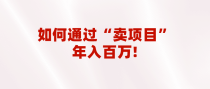 如何通过“卖项目”
年入百万！